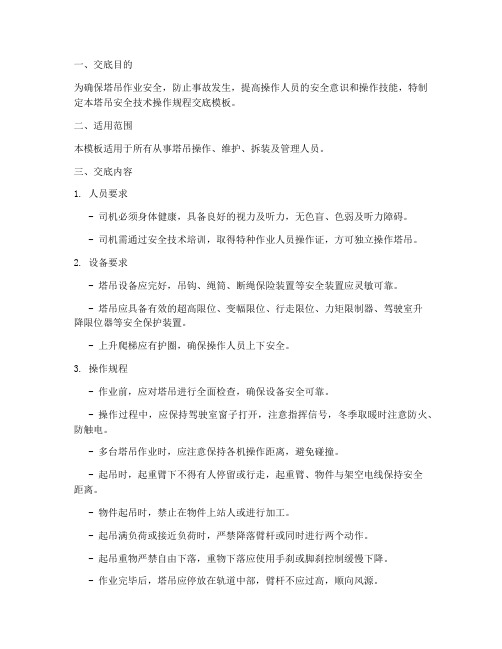 一、交底目的

为确保塔吊作业安全，防止事故发生，提高操作人员的安全意识和操作技能，特制定本塔吊安全技术操作规程交底模板。

二、适用范围

本模板适用于所有从事塔吊操作、维护、拆装及管理人员。

三、交底内容

1. 人员要求

- 司机必须身体健康，具备良好的视力及听力，无色盲、色弱及听力障碍。

- 司机需通过安全技术培训，取得特种作业人员操作证，方可独立操作塔吊。

2. 设备要求

- 塔吊设备应完好，吊钩、绳筒、断绳保险装置等安全装置应灵敏可靠。

- 塔吊应具备有效的超高限位、变幅限位、行走限位、力矩限制器、驾驶室升降限位器等安全保护装置。

- 上升爬梯应有护圈，确保操作人员上下安全。

3. 操作规程

- 作业前，应对塔吊进行全面检查，确保设备安全可靠。

- 操作过程中，应保持驾驶室窗子打开，注意指挥信号，冬季取暖时注意防火、防触电。

- 多台塔吊作业时，应注意保持各机操作距离，避免碰撞。

- 起吊时，起重臂下不得有人停留或行走，起重臂、物件与架空电线保持安全距离。

- 物件起吊时，禁止在物件上站人或进行加工。

- 起吊满负荷或接近负荷时，严禁降落臂杆或同时进行两个动作。

- 起吊重物严禁自由下落，重物下落应使用手刹或脚刹控制缓慢下降。

- 作业完毕后，塔吊应停放在轨道中部，臂杆不应过高，顺向风源。